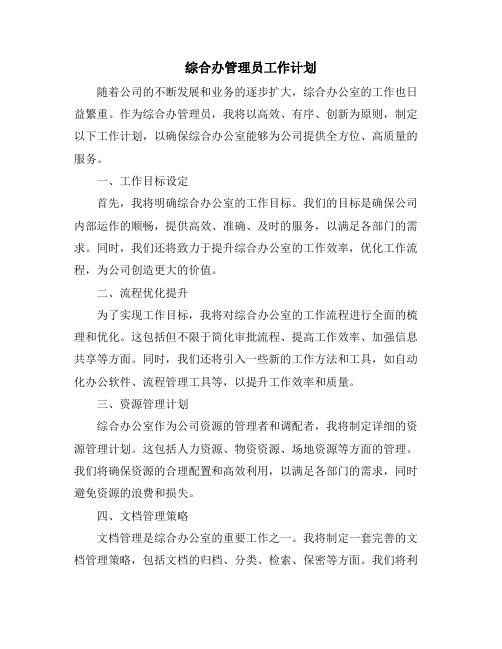 综合办管理员工作计划

随着公司的不断发展和业务的逐步扩大，综合办公室的工作也日益繁重。作为综合办管理员，我将以高效、有序、创新为原则，制定以下工作计划，以确保综合办公室能够为公司提供全方位、高质量的服务。

一、工作目标设定

首先，我将明确综合办公室的工作目标。我们的目标是确保公司内部运作的顺畅，提供高效、准确、及时的服务，以满足各部门的需求。同时，我们还将致力于提升综合办公室的工作效率，优化工作流程，为公司创造更大的价值。

二、流程优化提升

为了实现工作目标，我将对综合办公室的工作流程进行全面的梳理和优化。这包括但不限于简化审批流程、提高工作效率、加强信息共享等方面。同时，我们还将引入一些新的工作方法和工具，如自动化办公软件、流程管理工具等，以提升工作效率和质量。

三、资源管理计划

综合办公室作为公司资源的管理者和调配者，我将制定详细的资源管理计划。这包括人力资源、物资资源、场地资源等方面的管理。我们将确保资源的合理配置和高效利用，以满足各部门的需求，同时避免资源的浪费和损失。

四、文档管理策略

文档管理是综合办公室的重要工作之一。我将制定一套完善的文档管理策略，包括文档的归档、分类、检索、保密等方面。我们将利